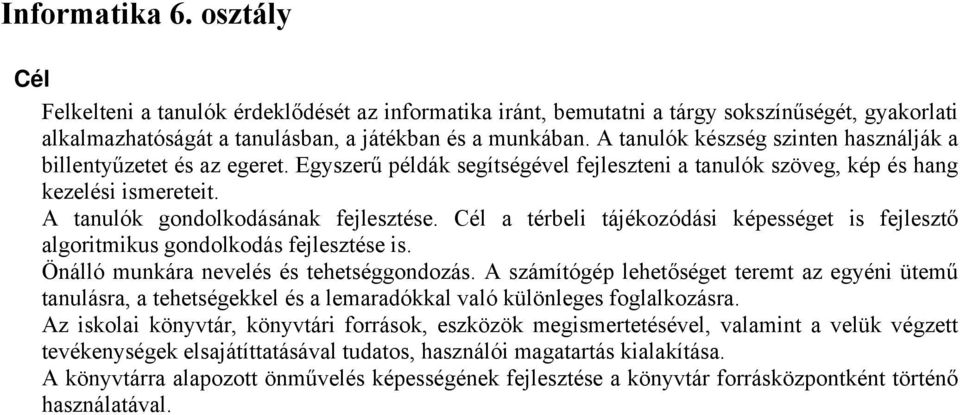 Informatika 6. osztály

Cél

Felkelteni a tanulók érdeklődését az informatika iránt, bemutatni a tárgy sokszínűségét, gyakorlati alkalmazhatóságát a tanulásban, a játékban és a munkában. A tanulók készség szinten használják a billentyűzetet és az egeret. Egyszerű példák segítségével fejleszteni a tanulók szöveg, kép és hang kezelési ismereteit.
A tanulók gondolkodásának fejlesztése. Cél a térbeli tájékozódási képességet is fejlesztő algoritmikus gondolkodás fejlesztése is.
Önálló munkára nevelés és tehetséggondozás. A számítógép lehetőséget teremt az egyéni ütemű tanulásra, a tehetségekkel és a lemaradókkal való különleges foglalkozásra.
Az iskolai könyvtár, könyvtári források, eszközök megismertetésével, valamint a velük végzett tevékenységek elsajátíttatásával tudatos, használói magatartás kialakítása.
A könyvtárra alapozott önművelés képességének fejlesztése a könyvtár forrásközpontként történő használatával.